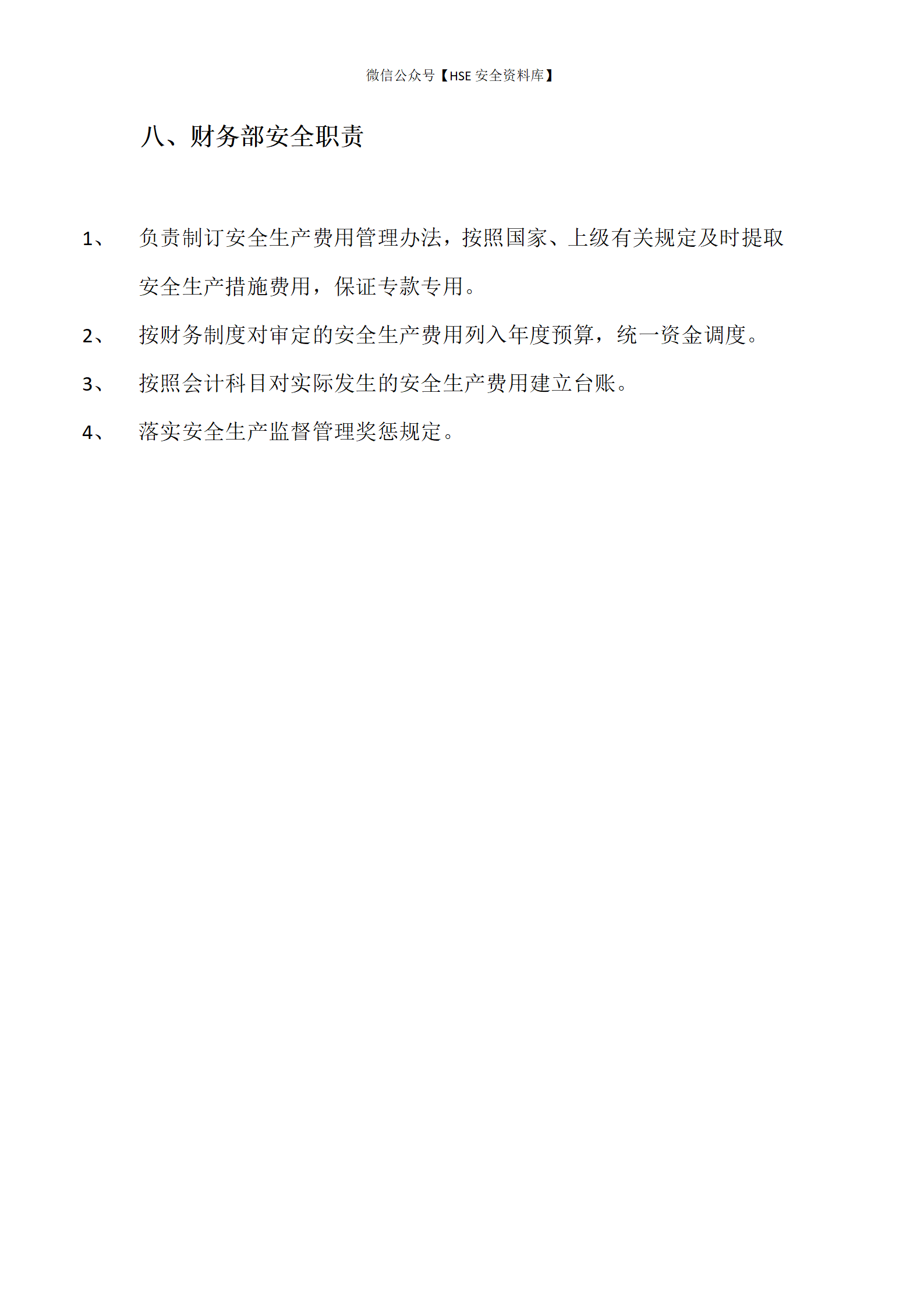 微信公众号【HSE 安全资料库】

八、财务部安全职责

1、 负责制订安全生产费用管理办法，按照国家、上级有关规定及时提取安全生产措施费用，保证专款专用。

2、 按财务制度对审定的安全生产费用列入年度预算，统一资金调度。

3、 按照会计科目对实际发生的安全生产费用建立台账。

4、 落实安全生产监督管理奖惩规定。